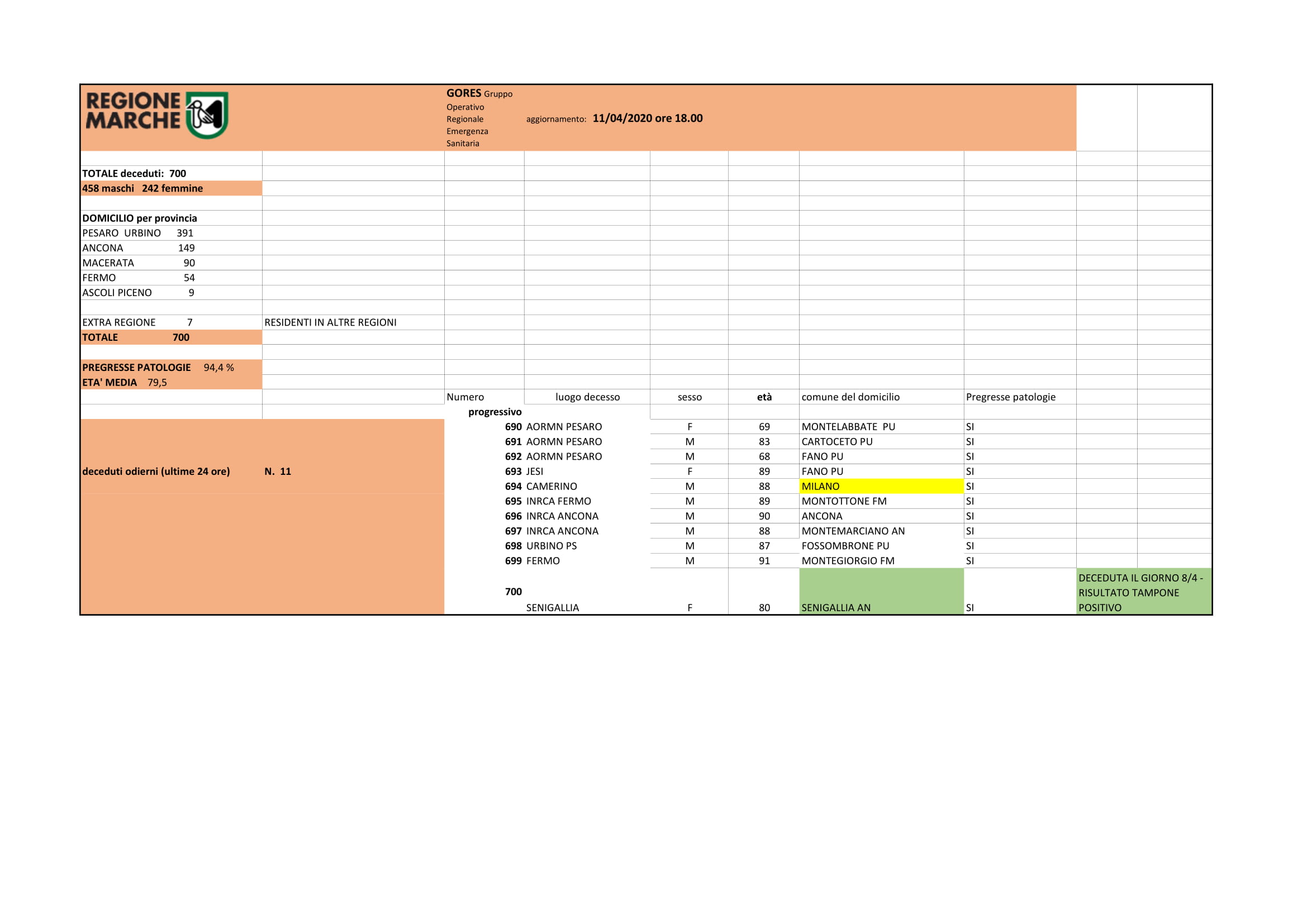 REGIONE MARCHE

GORES Gruppo Operativo Regionale Emergenza Sanitaria

aggiornamento: 11/04/2020 ore 18.00

TOTALE deceduti: 700
458 maschi 242 femmine

DOMICILIO per provincia
PESARO URBINO 391
ANCONA 149
MACERATA 90
FERMO 54
ASCOLI PICENO 9

EXTRA REGIONE 7 RESIDENTI IN ALTRE REGIONI
TOTALE 700

PREGRESSE PATOLOGIE 94,4 %
ETA' MEDIA 79,5

deceduti odierni (ultime 24 ore) N. 11

| Numero progressivo | luogo decesso | sesso | età | comune del domicilio | Pregresse patologie | |
|---|---|---|---|---|---|---|
| 690 | AORMN PESARO | F | 69 | MONTELABBATE PU | SI | |
| 691 | AORMN PESARO | M | 83 | CARTOCETO PU | SI | |
| 692 | AORMN PESARO | M | 68 | FANO PU | SI | |
| 693 | JESI | F | 89 | FANO PU | SI | |
| 694 | CAMERINO | M | 88 | MILANO | SI | |
| 695 | INRCA FERMO | M | 89 | MONTOTTONE FM | SI | |
| 696 | INRCA ANCONA | M | 90 | ANCONA | SI | |
| 697 | INRCA ANCONA | M | 88 | MONTEMARCIANO AN | SI | |
| 698 | URBINO PS | M | 87 | FOSSOMBRONE PU | SI | |
| 699 | FERMO | M | 91 | MONTEGIORGIO FM | SI | |
| 700 | SENIGALLIA | F | 80 | SENIGALLIA AN | SI | DECEDUTA IL GIORNO 8/4 - RISULTATO TAMPONE POSITIVO |